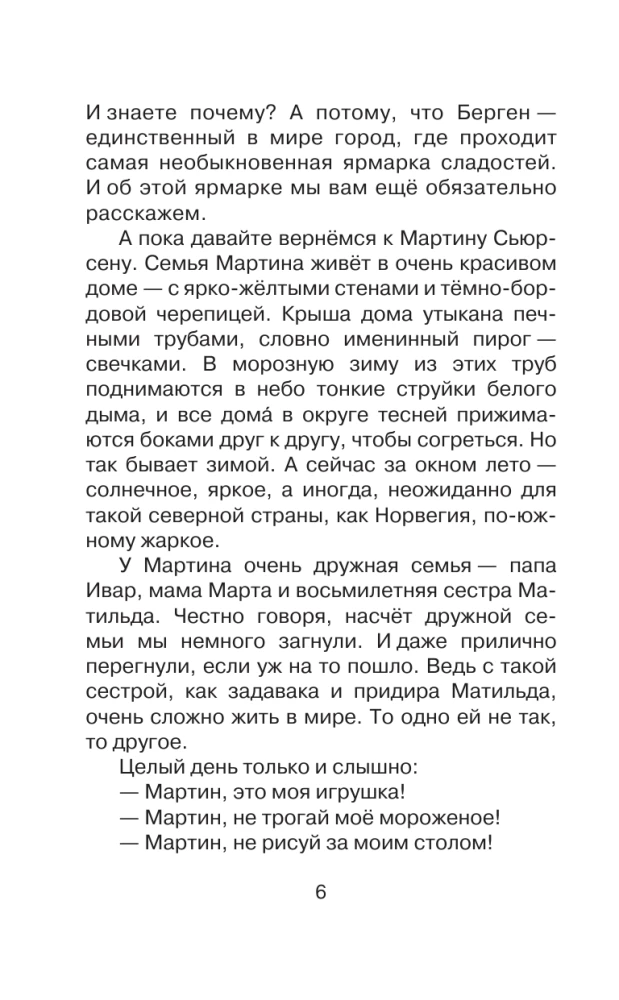 И знаете почему? А потому, что Берген — единственный в мире город, где проходит самая необыкновенная ярмарка сладостей. И об этой ярмарке мы вам ещё обязательно расскажем.

А пока давайте вернёмся к Мартину Сьюрсену. Семья Мартина живёт в очень красивом доме — с ярко-жёлтыми стенами и тёмно-бордовой черепицей. Крыша дома утыкана печными трубами, словно именинный пирог — свечками. В морозную зиму из этих труб поднимаются в небо тонкие струйки белого дыма, и все домá в округе тесней прижимаются боками друг к другу, чтобы согреться. Но так бывает зимой. А сейчас за окном лето — солнечное, яркое, а иногда, неожиданно для такой северной страны, как Норвегия, по-южному жаркое.

У Мартина очень дружная семья — папа Ивар, мама Марта и восьмилетняя сестра Матильда. Честно говоря, насчёт дружной семьи мы немного загнули. И даже прилично перегнули, если уж на то пошло. Ведь с такой сестрой, как задавака и придира Матильда, очень сложно жить в мире. То одно ей не так, то другое.

Целый день только и слышно:

— Мартин, это моя игрушка!

— Мартин, не трогай моё мороженое!

— Мартин, не рисуй за моим столом!

6